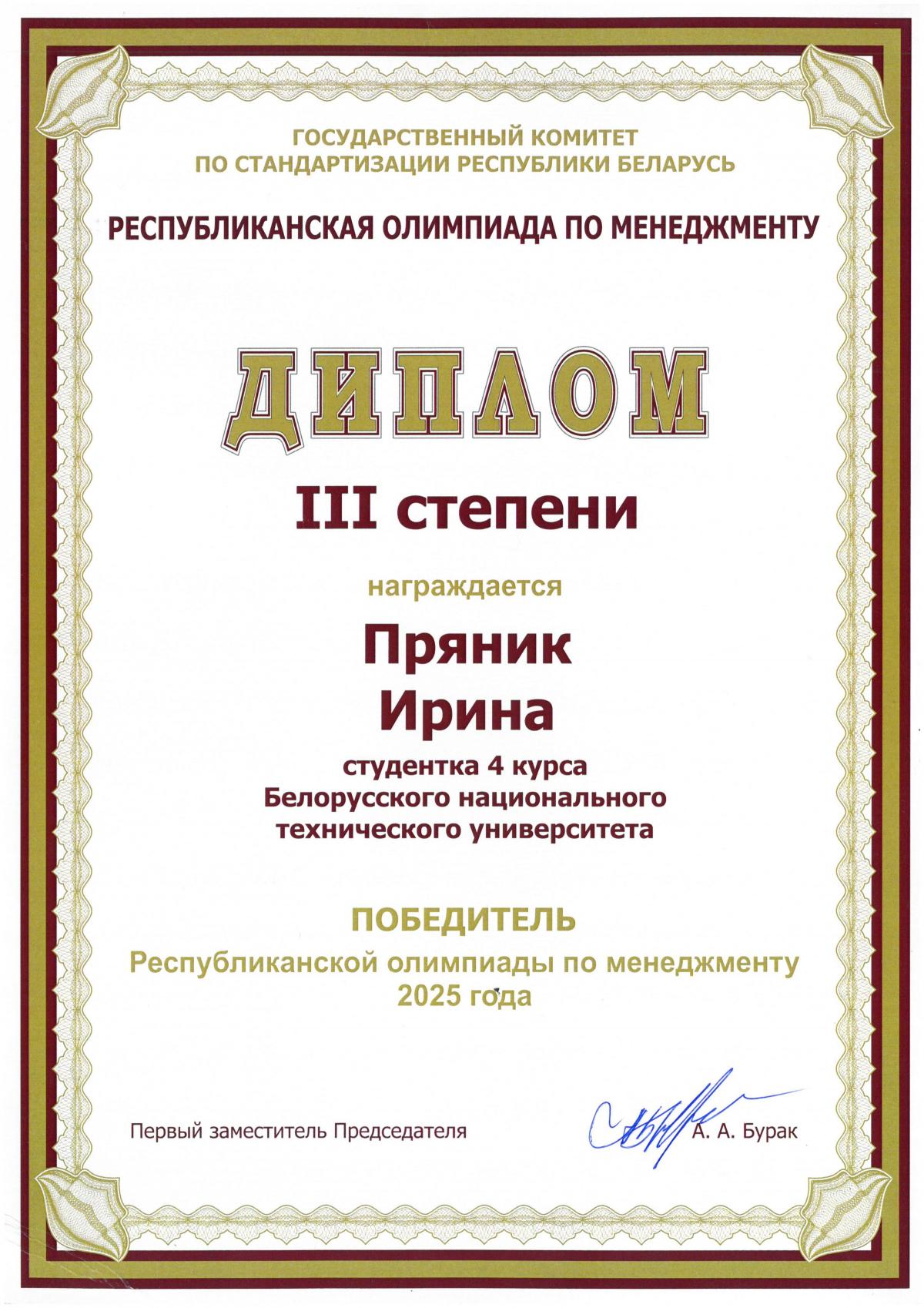 ГОСУДАРСТВЕННЫЙ КОМИТЕТ
ПО СТАНДАРТИЗАЦИИ РЕСПУБЛИКИ БЕЛАРУСЬ

РЕСПУБЛИКАНСКАЯ ОЛИМПИАДА ПО МЕНЕДЖМЕНТУ

ДИПЛОМ

III степени

награждается

Пряник
Ирина

студентка 4 курса
Белорусского национального
технического университета

ПОБЕДИТЕЛЬ
Республиканской олимпиады по менеджменту
2025 года

Первый заместитель Председателя А. А. Бурак